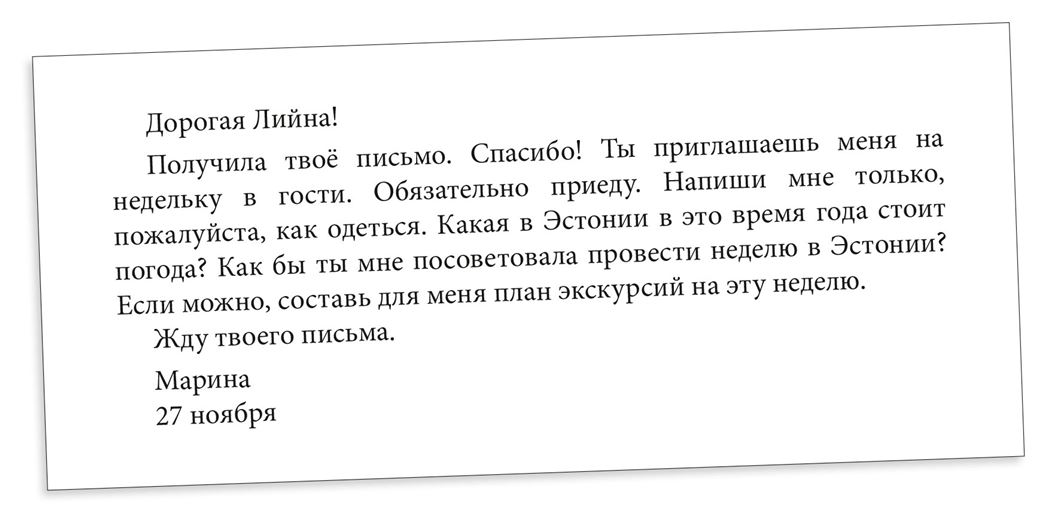 Дорогая Лийна!

Получила твоё письмо. Спасибо! Ты приглашаешь меня на недельку в гости. Обязательно приеду. Напиши мне только, пожалуйста, как одеться. Какая в Эстонии в это время года стоит погода? Как бы ты мне посоветовала провести неделю в Эстонии? Если можно, составь для меня план экскурсий на эту неделю.

Жду твоего письма.

Марина
27 ноября